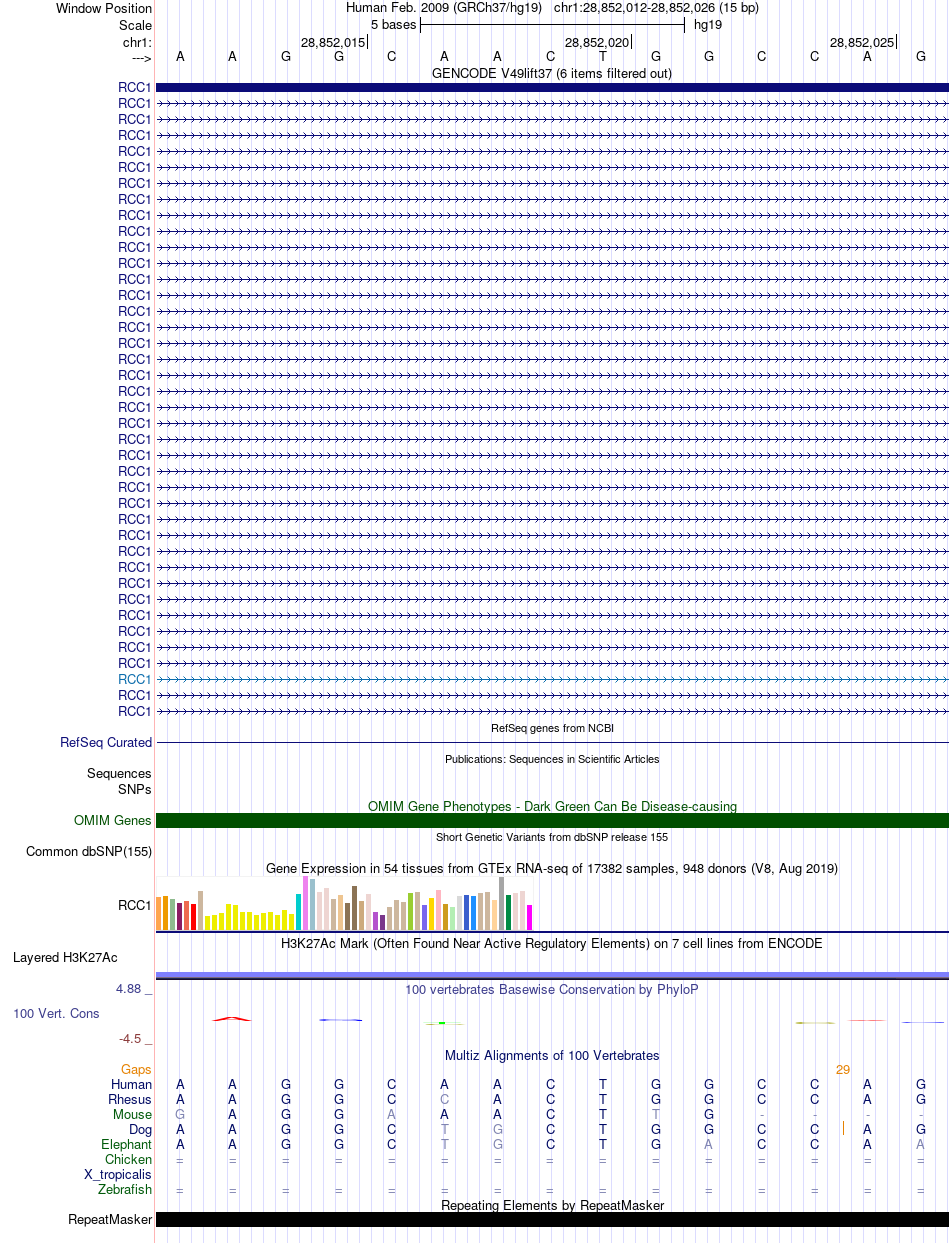 Window Position Human Feb. 2009 (GRCh37/hg19) chr1:28,852,012-28,852,026 (15 bp)
Scale 5 bases hg19
chr1: 28,852,015 28,852,020 28,852,025
---> A A G G C A A C T G G C C A G
GENCODE V49lift37 (6 items filtered out)
RCC1
RCC1
RCC1
RCC1
RCC1
RCC1
RCC1
RCC1
RCC1
RCC1
RCC1
RCC1
RCC1
RCC1
RCC1
RCC1
RCC1
RCC1
RCC1
RCC1
RCC1
RCC1
RCC1
RCC1
RCC1
RCC1
RCC1
RCC1
RCC1
RCC1
RCC1
RCC1
RCC1
RCC1
RCC1
RCC1
RCC1
RCC1
RCC1
RCC1
RefSeq genes from NCBI
RefSeq Curated
Publications: Sequences in Scientific Articles
Sequences
SNPs
OMIM Gene Phenotypes - Dark Green Can Be Disease-causing
OMIM Genes
Short Genetic Variants from dbSNP release 155
Common dbSNP(155)
Gene Expression in 54 tissues from GTEx RNA-seq of 17382 samples, 948 donors (V8, Aug 2019)
RCC1
H3K27Ac Mark (Often Found Near Active Regulatory Elements) on 7 cell lines from ENCODE
Layered H3K27Ac
4.88 _ 100 vertebrates Basewise Conservation by PhyloP
100 Vert. Cons
-4.5 _
Multiz Alignments of 100 Vertebrates
Gaps 29
Human A A G G C A A C T G G C C A G
Rhesus A A G G C C A C T G G C C A G
Mouse G A G G A A A C T T G - - - -
Dog A A G G C T G C T G G C C A G
Elephant A A G G C T G C T G A C C A A
Chicken = = = = = = = = = = = = = = =
X_tropicalis
Zebrafish = = = = = = = = = = = = = = =
Repeating Elements by RepeatMasker
RepeatMasker